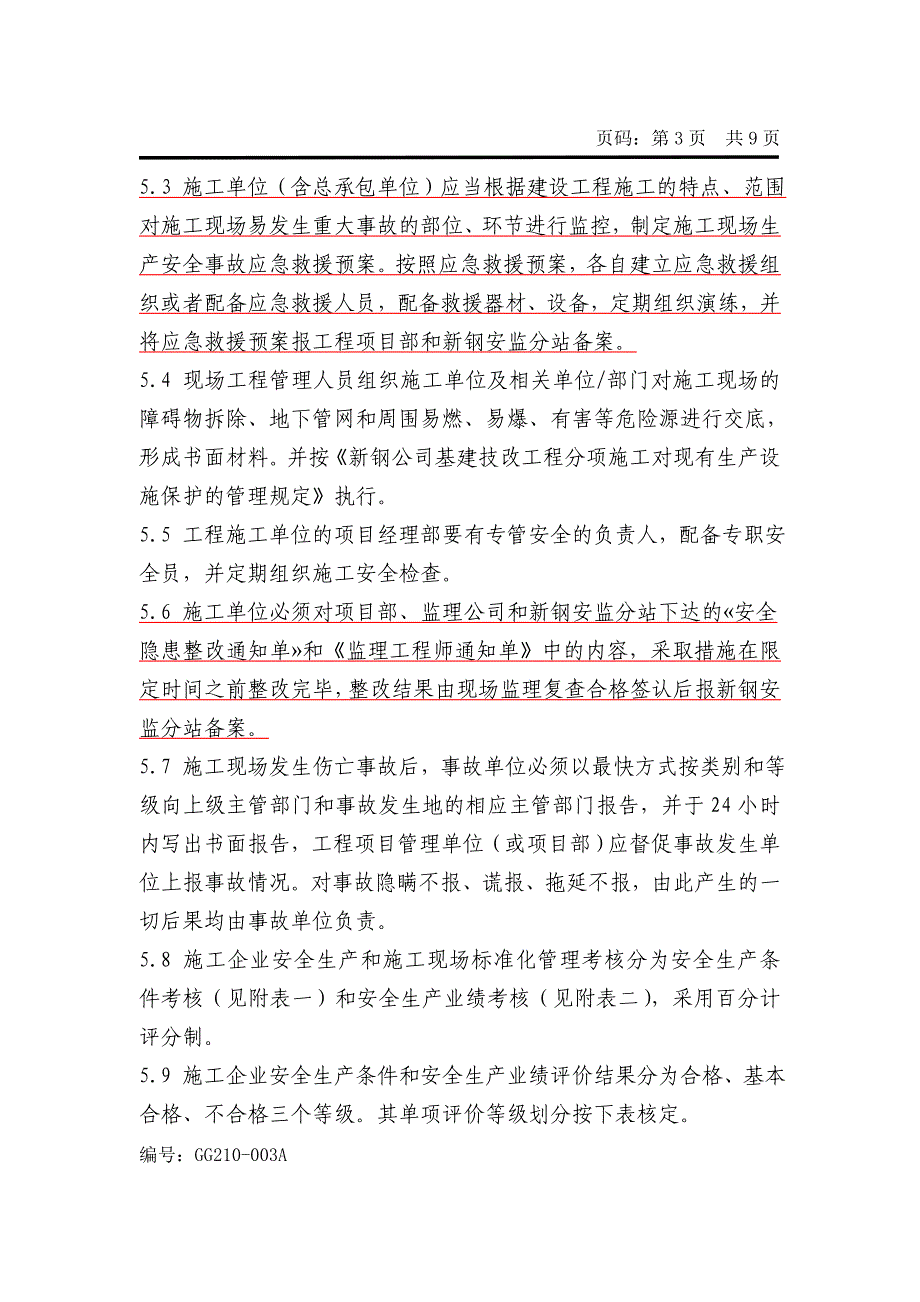 页码：第 3 页　共 9 页

5.3 施工单位（含总承包单位）应当根据建设工程施工的特点、范围对施工现场易发生重大事故的部位、环节进行监控，制定施工现场生产安全事故应急救援预案。按照应急救援预案，各自建立应急救援组织或者配备应急救援人员，配备救援器材、设备，定期组织演练，并将应急救援预案报工程项目部和新钢安监分站备案。

5.4 现场工程管理人员组织施工单位及相关单位/部门对施工现场的障碍物拆除、地下管网和周围易燃、易爆、有害等危险源进行交底，形成书面材料。并按《新钢公司基建技改工程分项施工对现有生产设施保护的管理规定》执行。

5.5 工程施工单位的项目经理部要有专管安全的负责人，配备专职安全员，并定期组织施工安全检查。

5.6 施工单位必须对项目部、监理公司和新钢安监分站下达的«安全隐患整改通知单»和《监理工程师通知单》中的内容，采取措施在限定时间之前整改完毕，整改结果由现场监理复查合格签认后报新钢安监分站备案。

5.7 施工现场发生伤亡事故后，事故单位必须以最快方式按类别和等级向上级主管部门和事故发生地的相应主管部门报告，并于 24 小时内写出书面报告，工程项目管理单位（或项目部）应督促事故发生单位上报事故情况。对事故隐瞒不报、谎报、拖延不报，由此产生的一切后果均由事故单位负责。

5.8 施工企业安全生产和施工现场标准化管理考核分为安全生产条件考核（见附表一）和安全生产业绩考核（见附表二），采用百分计评分制。

5.9 施工企业安全生产条件和安全生产业绩评价结果分为合格、基本合格、不合格三个等级。其单项评价等级划分按下表核定。

编号：GG210-003A